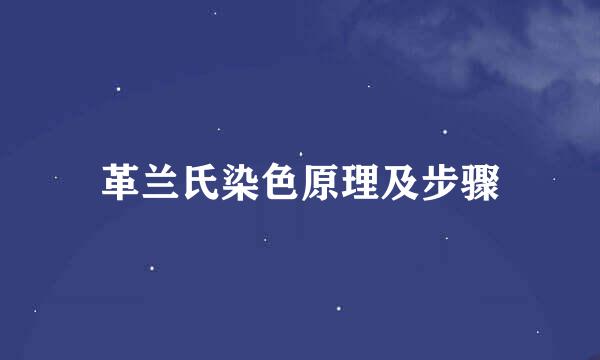 革兰氏染色原理及步骤